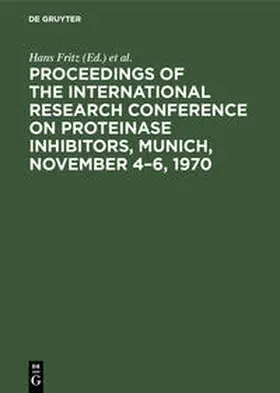 DE GRUYTER

Hans Fritz (Ed.) et al.

PROCEEDINGS OF THE INTERNATIONAL RESEARCH CONFERENCE ON PROTEINASE INHIBITORS, MUNICH, NOVEMBER 4–6, 1970

DE G